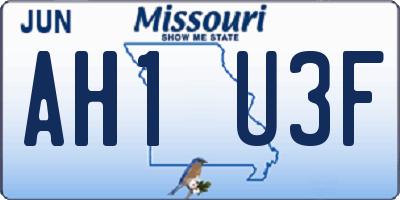 JUN

Missouri
SHOW ME STATE

AH1 U3F